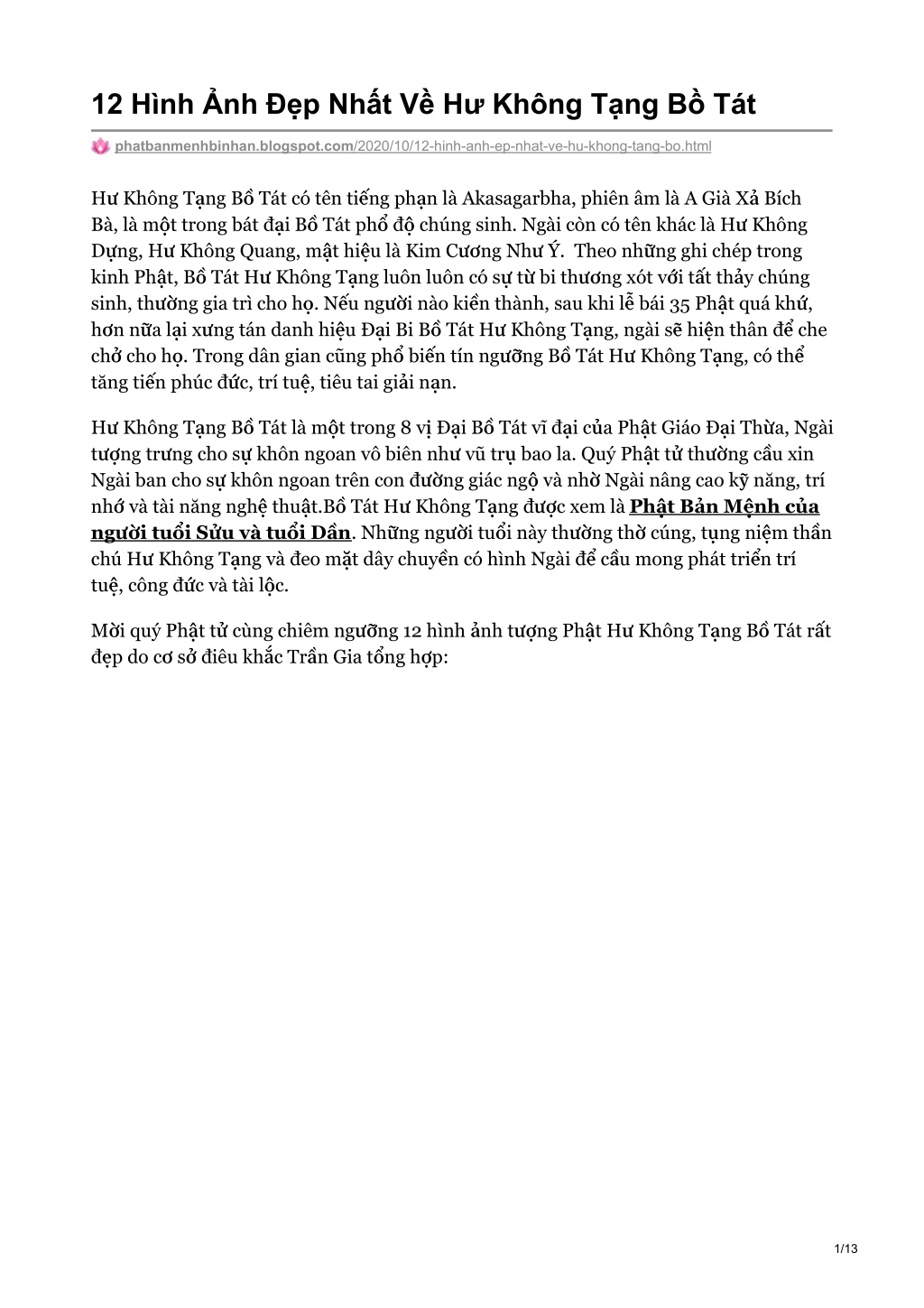 12 Hình Ảnh Đẹp Nhất Về Hư Không Tạng Bồ Tát

phatbanmenhbinhan.blogspot.com/2020/10/12-hinh-anh-ep-nhat-ve-hu-khong-tang-bo.html

Hư Không Tạng Bồ Tát có tên tiếng phạn là Akasagarbha, phiên âm là A Già Xả Bích Bà, là một trong bát đại Bồ Tát phổ độ chúng sinh. Ngài còn có tên khác là Hư Không Dựng, Hư Không Quang, mật hiệu là Kim Cương Như Ý.  Theo những ghi chép trong kinh Phật, Bồ Tát Hư Không Tạng luôn luôn có sự từ bi thương xót với tất thảy chúng sinh, thường gia trì cho họ. Nếu người nào kiền thành, sau khi lễ bái 35 Phật quá khứ, hơn nữa lại xưng tán danh hiệu Đại Bi Bồ Tát Hư Không Tạng, ngài sẽ hiện thân để che chở cho họ. Trong dân gian cũng phổ biến tín ngưỡng Bồ Tát Hư Không Tạng, có thể tăng tiến phúc đức, trí tuệ, tiêu tai giải nạn.

Hư Không Tạng Bồ Tát là một trong 8 vị Đại Bồ Tát vĩ đại của Phật Giáo Đại Thừa, Ngài tượng trưng cho sự khôn ngoan vô biên như vũ trụ bao la. Quý Phật tử thường cầu xin Ngài ban cho sự khôn ngoan trên con đường giác ngộ và nhờ Ngài nâng cao kỹ năng, trí nhớ và tài năng nghệ thuật.Bồ Tát Hư Không Tạng được xem là Phật Bản Mệnh của người tuổi Sửu và tuổi Dần. Những người tuổi này thường thờ cúng, tụng niệm thần chú Hư Không Tạng và đeo mặt dây chuyền có hình Ngài để cầu mong phát triển trí tuệ, công đức và tài lộc.

Mời quý Phật tử cùng chiêm ngưỡng 12 hình ảnh tượng Phật Hư Không Tạng Bồ Tát rất đẹp do cơ sở điêu khắc Trần Gia tổng hợp:

1/13